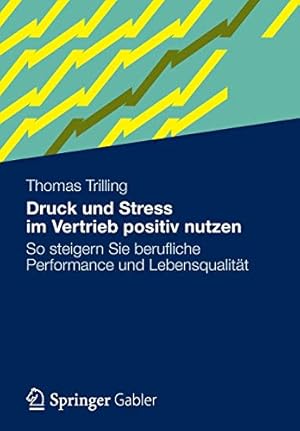 Thomas Trilling

Druck und Stress im Vertrieb positiv nutzen

So steigern Sie berufliche Performance und Lebensqualität

Springer Gabler